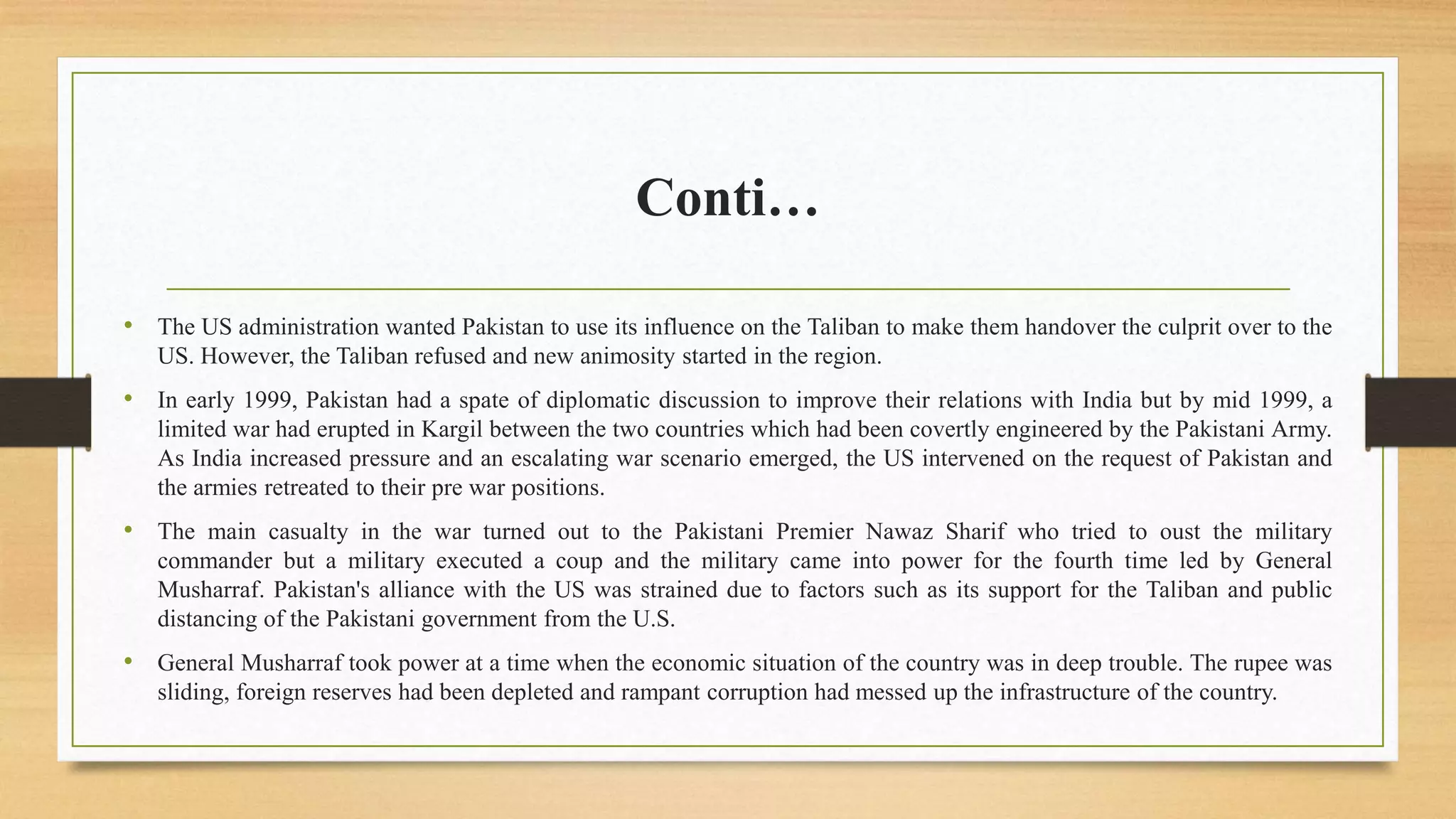 Conti…

• The US administration wanted Pakistan to use its influence on the Taliban to make them handover the culprit over to the US. However, the Taliban refused and new animosity started in the region.

• In early 1999, Pakistan had a spate of diplomatic discussion to improve their relations with India but by mid 1999, a limited war had erupted in Kargil between the two countries which had been covertly engineered by the Pakistani Army. As India increased pressure and an escalating war scenario emerged, the US intervened on the request of Pakistan and the armies retreated to their pre war positions.

• The main casualty in the war turned out to the Pakistani Premier Nawaz Sharif who tried to oust the military commander but a military executed a coup and the military came into power for the fourth time led by General Musharraf. Pakistan's alliance with the US was strained due to factors such as its support for the Taliban and public distancing of the Pakistani government from the U.S.

• General Musharraf took power at a time when the economic situation of the country was in deep trouble. The rupee was sliding, foreign reserves had been depleted and rampant corruption had messed up the infrastructure of the country.